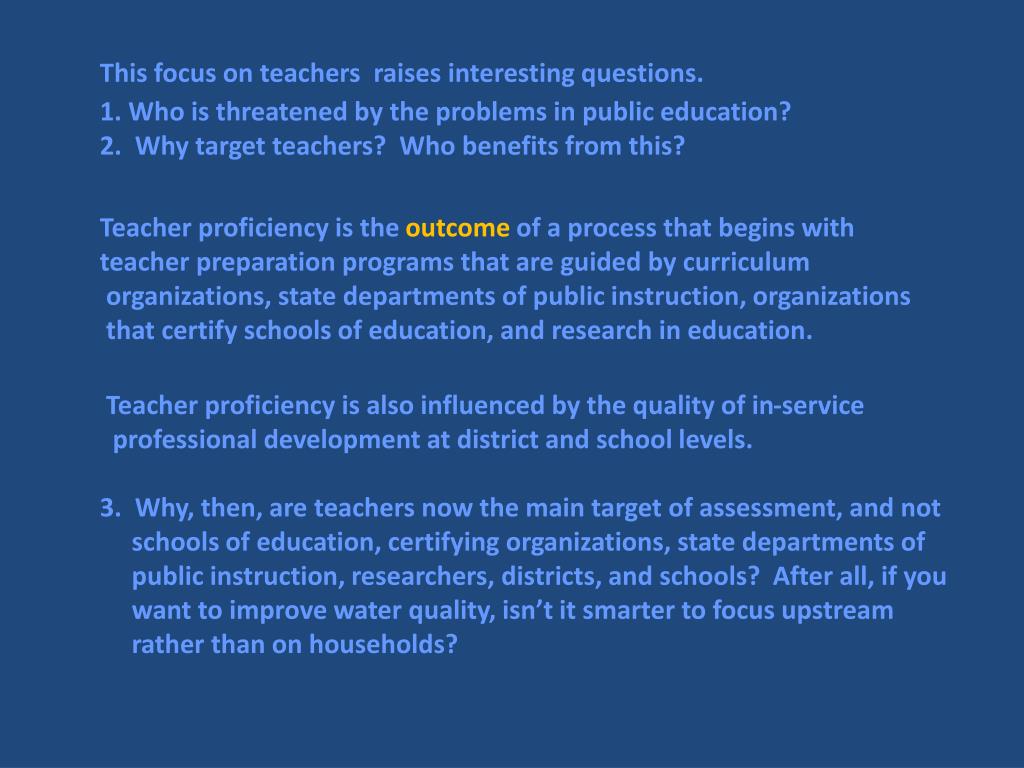 This focus on teachers raises interesting questions.
1. Who is threatened by the problems in public education?
2. Why target teachers? Who benefits from this?

Teacher proficiency is the outcome of a process that begins with teacher preparation programs that are guided by curriculum organizations, state departments of public instruction, organizations that certify schools of education, and research in education.

Teacher proficiency is also influenced by the quality of in-service professional development at district and school levels.

3. Why, then, are teachers now the main target of assessment, and not schools of education, certifying organizations, state departments of public instruction, researchers, districts, and schools? After all, if you want to improve water quality, isn't it smarter to focus upstream rather than on households?